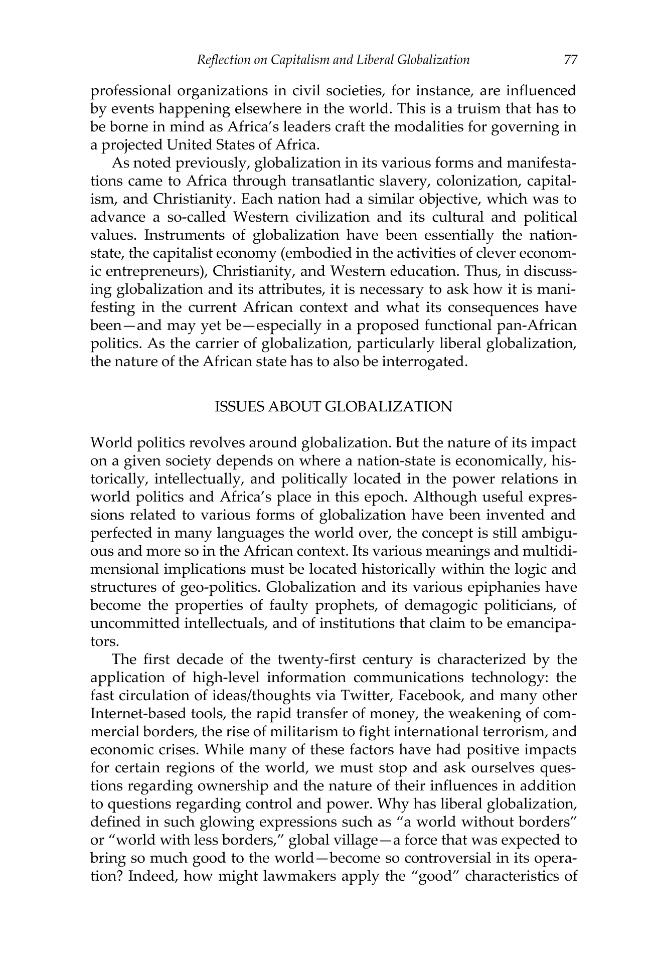 Reflection on Capitalism and Liberal Globalization 77

professional organizations in civil societies, for instance, are influenced by events happening elsewhere in the world. This is a truism that has to be borne in mind as Africa's leaders craft the modalities for governing in a projected United States of Africa.

As noted previously, globalization in its various forms and manifestations came to Africa through transatlantic slavery, colonization, capitalism, and Christianity. Each nation had a similar objective, which was to advance a so-called Western civilization and its cultural and political values. Instruments of globalization have been essentially the nation-state, the capitalist economy (embodied in the activities of clever economic entrepreneurs), Christianity, and Western education. Thus, in discussing globalization and its attributes, it is necessary to ask how it is manifesting in the current African context and what its consequences have been—and may yet be—especially in a proposed functional pan-African politics. As the carrier of globalization, particularly liberal globalization, the nature of the African state has to also be interrogated.

ISSUES ABOUT GLOBALIZATION

World politics revolves around globalization. But the nature of its impact on a given society depends on where a nation-state is economically, historically, intellectually, and politically located in the power relations in world politics and Africa's place in this epoch. Although useful expressions related to various forms of globalization have been invented and perfected in many languages the world over, the concept is still ambiguous and more so in the African context. Its various meanings and multidimensional implications must be located historically within the logic and structures of geo-politics. Globalization and its various epiphanies have become the properties of faulty prophets, of demagogic politicians, of uncommitted intellectuals, and of institutions that claim to be emancipators.

The first decade of the twenty-first century is characterized by the application of high-level information communications technology: the fast circulation of ideas/thoughts via Twitter, Facebook, and many other Internet-based tools, the rapid transfer of money, the weakening of commercial borders, the rise of militarism to fight international terrorism, and economic crises. While many of these factors have had positive impacts for certain regions of the world, we must stop and ask ourselves questions regarding ownership and the nature of their influences in addition to questions regarding control and power. Why has liberal globalization, defined in such glowing expressions such as "a world without borders" or "world with less borders," global village—a force that was expected to bring so much good to the world—become so controversial in its operation? Indeed, how might lawmakers apply the "good" characteristics of